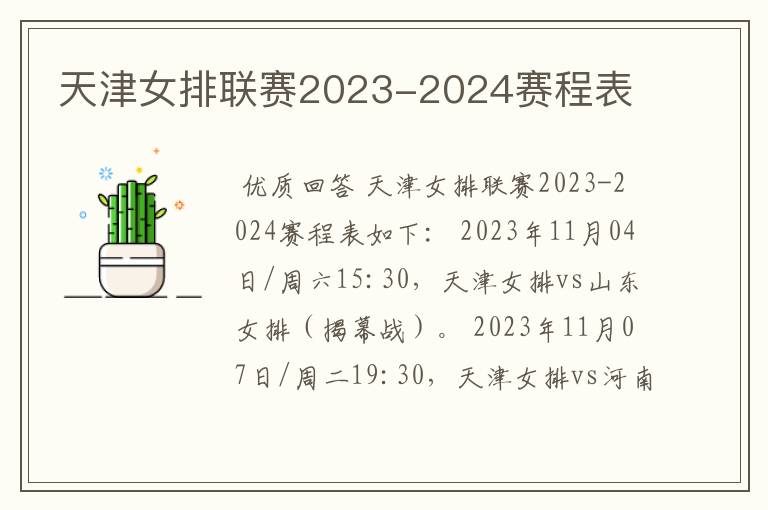 天津女排联赛2023-2024赛程表

优质回答 天津女排联赛2023-2024赛程表如下： 2023年11月04日/周六15:30，天津女排vs山东女排（揭幕战）。 2023年11月07日/周二19:30，天津女排vs河南